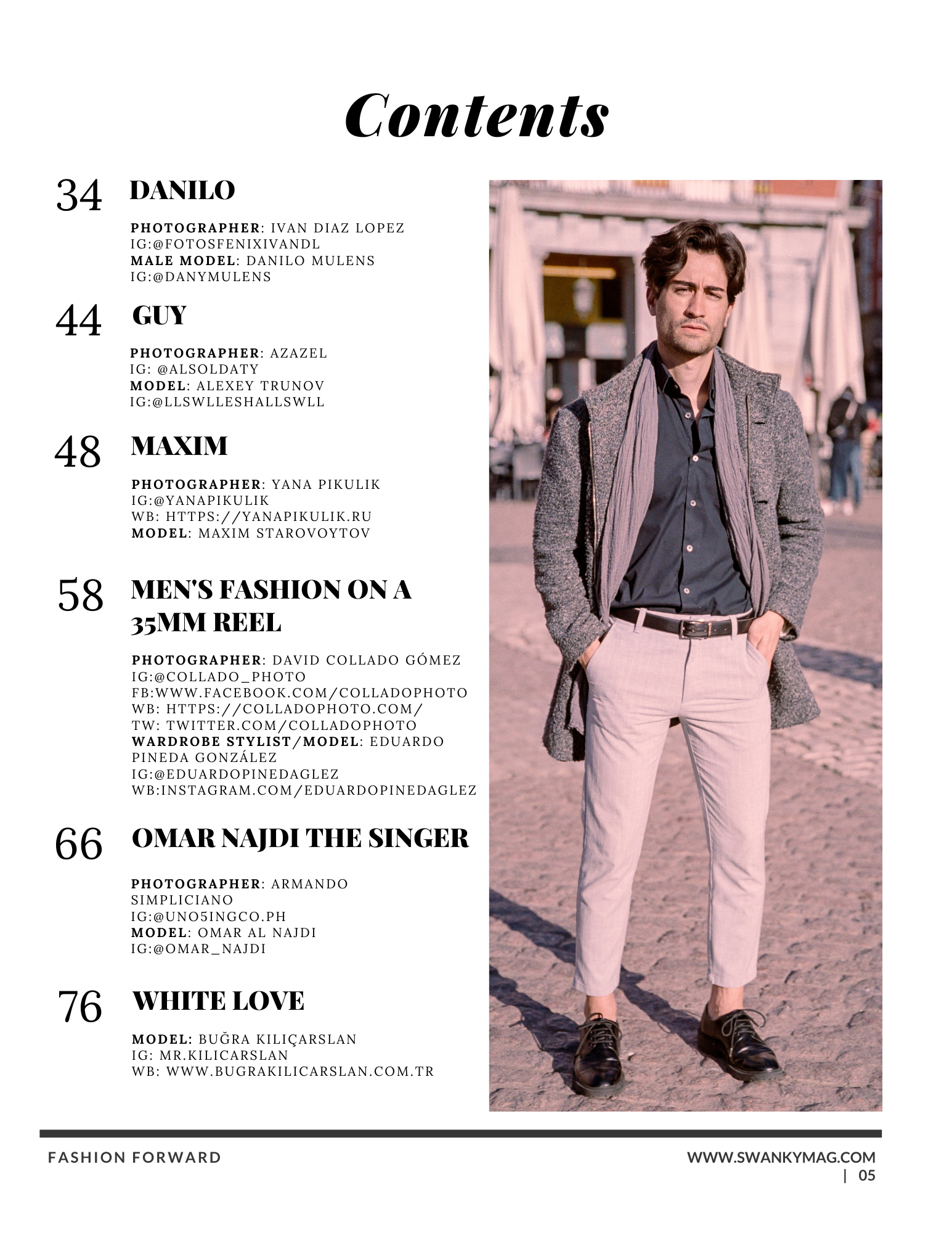 Contents

34 DANILO

PHOTOGRAPHER: IVAN DIAZ LOPEZ
IG:@FOTOSFENIXIVANDL
MALE MODEL: DANILO MULENS
IG:@DANYMULENS

44 GUY

PHOTOGRAPHER: AZAZEL
IG: @ALSOLDATY
MODEL: ALEXEY TRUNOV
IG:@LLSWLLESHALLSWLL

48 MAXIM

PHOTOGRAPHER: YANA PIKULIK
IG:@YANAPIKULIK
WB: HTTPS://YANAPIKULIK.RU
MODEL: MAXIM STAROVOYTOV

58 MEN'S FASHION ON A 35MM REEL

PHOTOGRAPHER: DAVID COLLADO GÓMEZ
IG:@COLLADO_PHOTO
FB:WWW.FACEBOOK.COM/COLLADOPHOTO
WB: HTTPS://COLLADOPHOTO.COM/
TW: TWITTER.COM/COLLADOPHOTO
WARDROBE STYLIST/MODEL: EDUARDO PINEDA GONZÁLEZ
IG:@EDUARDOPINEDAGLEZ
WB:INSTAGRAM.COM/EDUARDOPINEDAGLEZ

66 OMAR NAJDI THE SINGER

PHOTOGRAPHER: ARMANDO SIMPLICIANO
IG:@UNO5INGCO.PH
MODEL: OMAR AL NAJDI
IG:@OMAR_NAJDI

76 WHITE LOVE

MODEL: BUĞRA KILIÇARSLAN
IG: MR.KILICARSLAN
WB: WWW.BUGRAKILICARSLAN.COM.TR

FASHION FORWARD

WWW.SWANKYMAG.COM
| 05